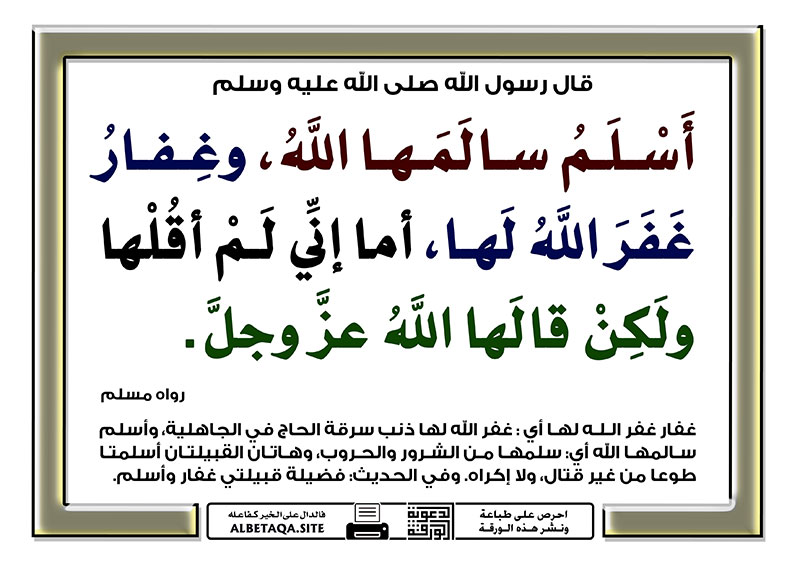 قال رسول الله صلى الله عليه وسلم

أَسْلَمُ سالَمَها اللَّهُ، وغِفارُ غَفَرَ اللَّهُ لَها، أما إنِّي لَمْ أقُلْها ولَكِنْ قالَها اللَّهُ عزَّ وجلَّ.

رواه مسلم

غفار غفر الله لها أي: غفر الله لها ذنب سرقة الحاج في الجاهلية، وأسلم سالمها الله أي: سلمها من الشرور والحروب، وهاتان القبيلتان أسلمتا طوعا من غير قتال، ولا إكراه. وفي الحديث: فضيلة قبيلتي غفار وأسلم.

فالدال على الخير كفاعله
ALBETAQA.SITE

دعوة الورقة

احرص على طباعة ونشر هذه الورقة